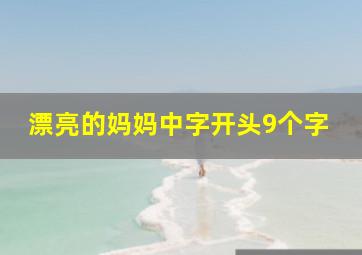 漂亮的妈妈中字开头9个字